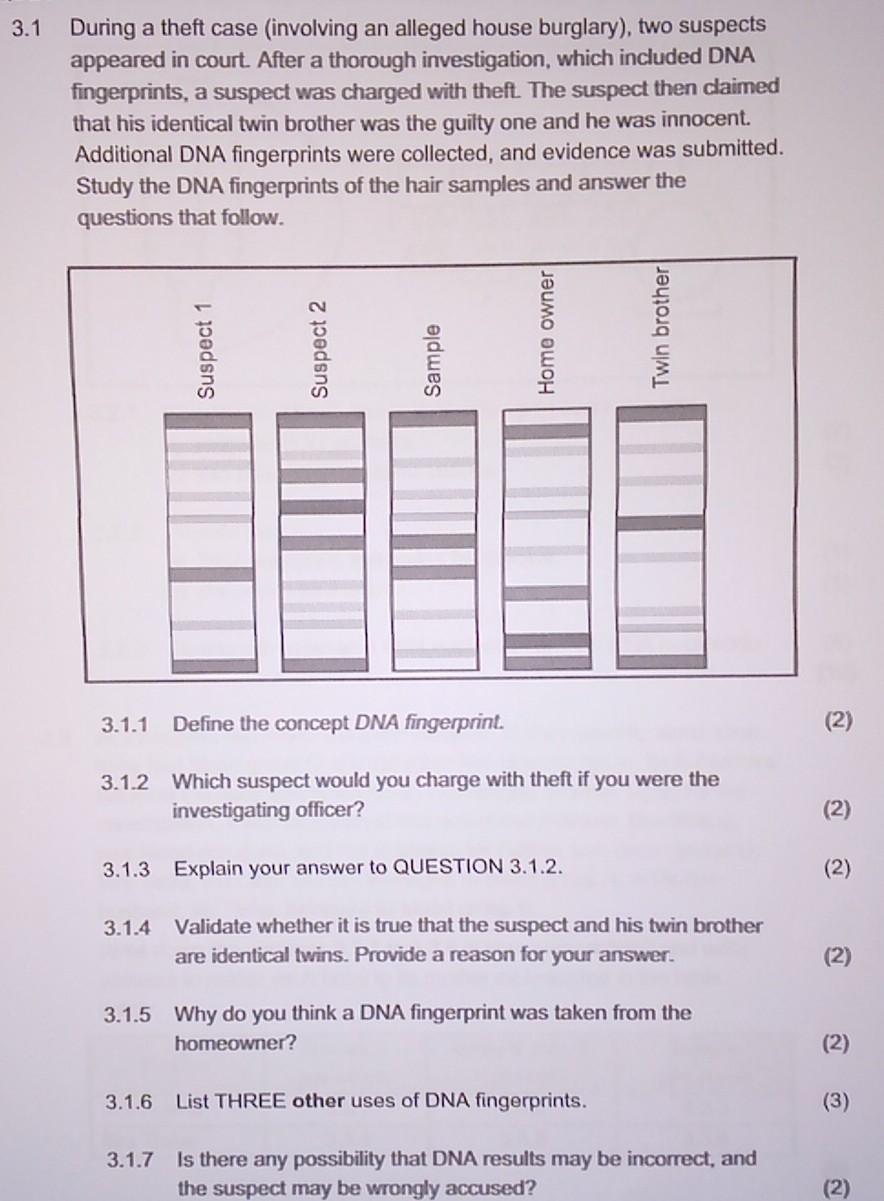 3.1 During a theft case (involving an alleged house burglary), two suspects appeared in court. After a thorough investigation, which included DNA fingerprints, a suspect was charged with theft. The suspect then claimed that his identical twin brother was the guilty one and he was innocent. Additional DNA fingerprints were collected, and evidence was submitted. Study the DNA fingerprints of the hair samples and answer the questions that follow.

Suspect 1
Suspect 2
Sample
Home owner
Twin brother

3.1.1 Define the concept DNA fingerprint. (2)

3.1.2 Which suspect would you charge with theft if you were the investigating officer? (2)

3.1.3 Explain your answer to QUESTION 3.1.2. (2)

3.1.4 Validate whether it is true that the suspect and his twin brother are identical twins. Provide a reason for your answer. (2)

3.1.5 Why do you think a DNA fingerprint was taken from the homeowner? (2)

3.1.6 List THREE other uses of DNA fingerprints. (3)

3.1.7 Is there any possibility that DNA results may be incorrect, and the suspect may be wrongly accused? (2)